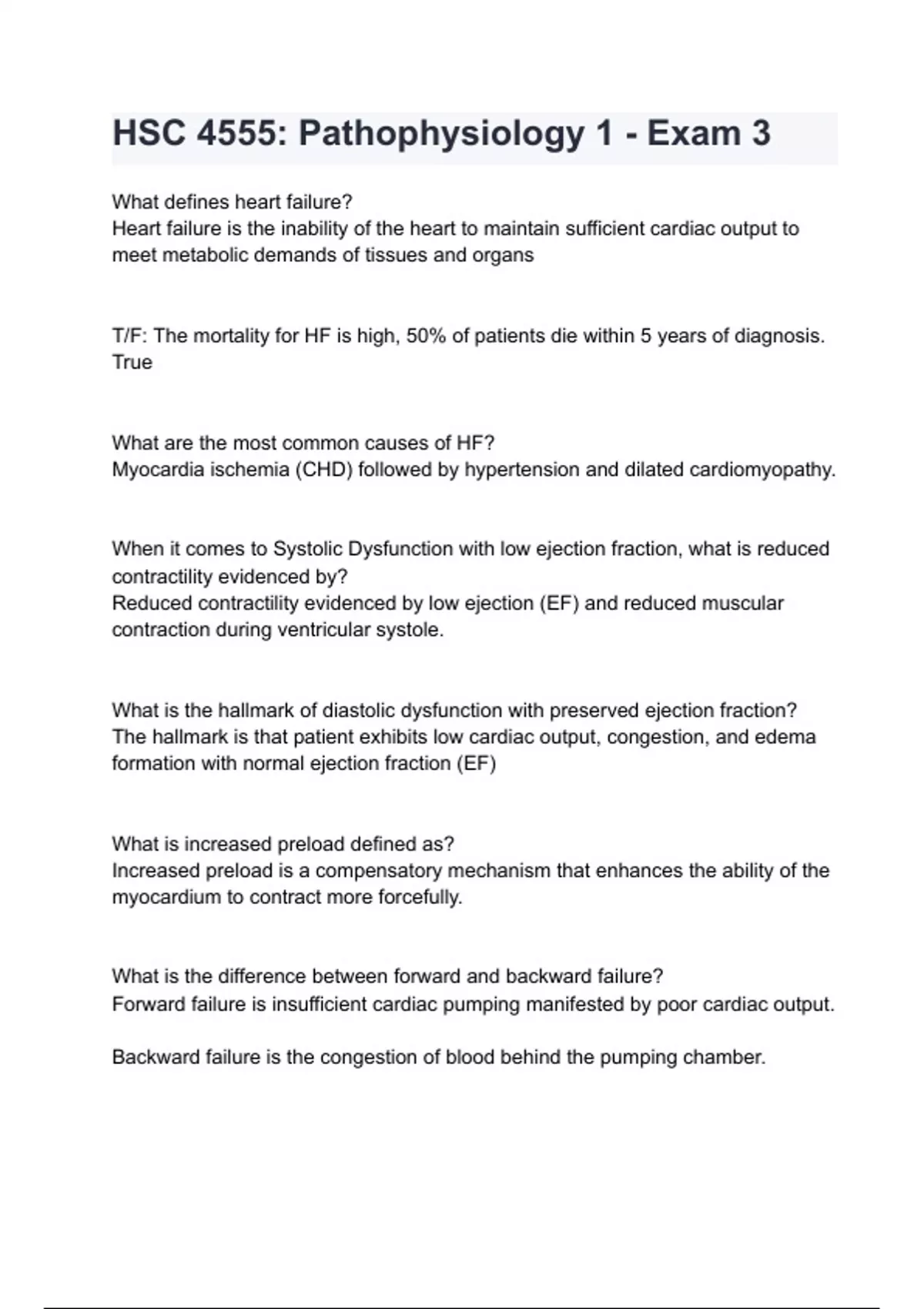 HSC 4555: Pathophysiology 1 - Exam 3

What defines heart failure?
Heart failure is the inability of the heart to maintain sufficient cardiac output to meet metabolic demands of tissues and organs

T/F: The mortality for HF is high, 50% of patients die within 5 years of diagnosis.
True

What are the most common causes of HF?
Myocardia ischemia (CHD) followed by hypertension and dilated cardiomyopathy.

When it comes to Systolic Dysfunction with low ejection fraction, what is reduced contractility evidenced by?
Reduced contractility evidenced by low ejection (EF) and reduced muscular contraction during ventricular systole.

What is the hallmark of diastolic dysfunction with preserved ejection fraction?
The hallmark is that patient exhibits low cardiac output, congestion, and edema formation with normal ejection fraction (EF)

What is increased preload defined as?
Increased preload is a compensatory mechanism that enhances the ability of the myocardium to contract more forcefully.

What is the difference between forward and backward failure?
Forward failure is insufficient cardiac pumping manifested by poor cardiac output.

Backward failure is the congestion of blood behind the pumping chamber.